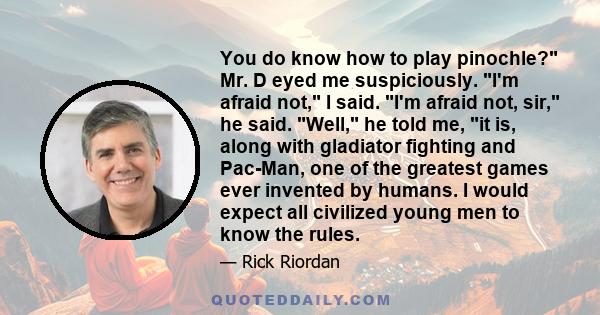 You do know how to play pinochle?" Mr. D eyed me suspiciously. "I'm afraid not," I said. "I'm afraid not, sir," he said. "Well," he told me, "it is, along with gladiator fighting and Pac-Man, one of the greatest games ever invented by humans. I would expect all civilized young men to know the rules.

— Rick Riordan

QUOTEDDAILY.COM